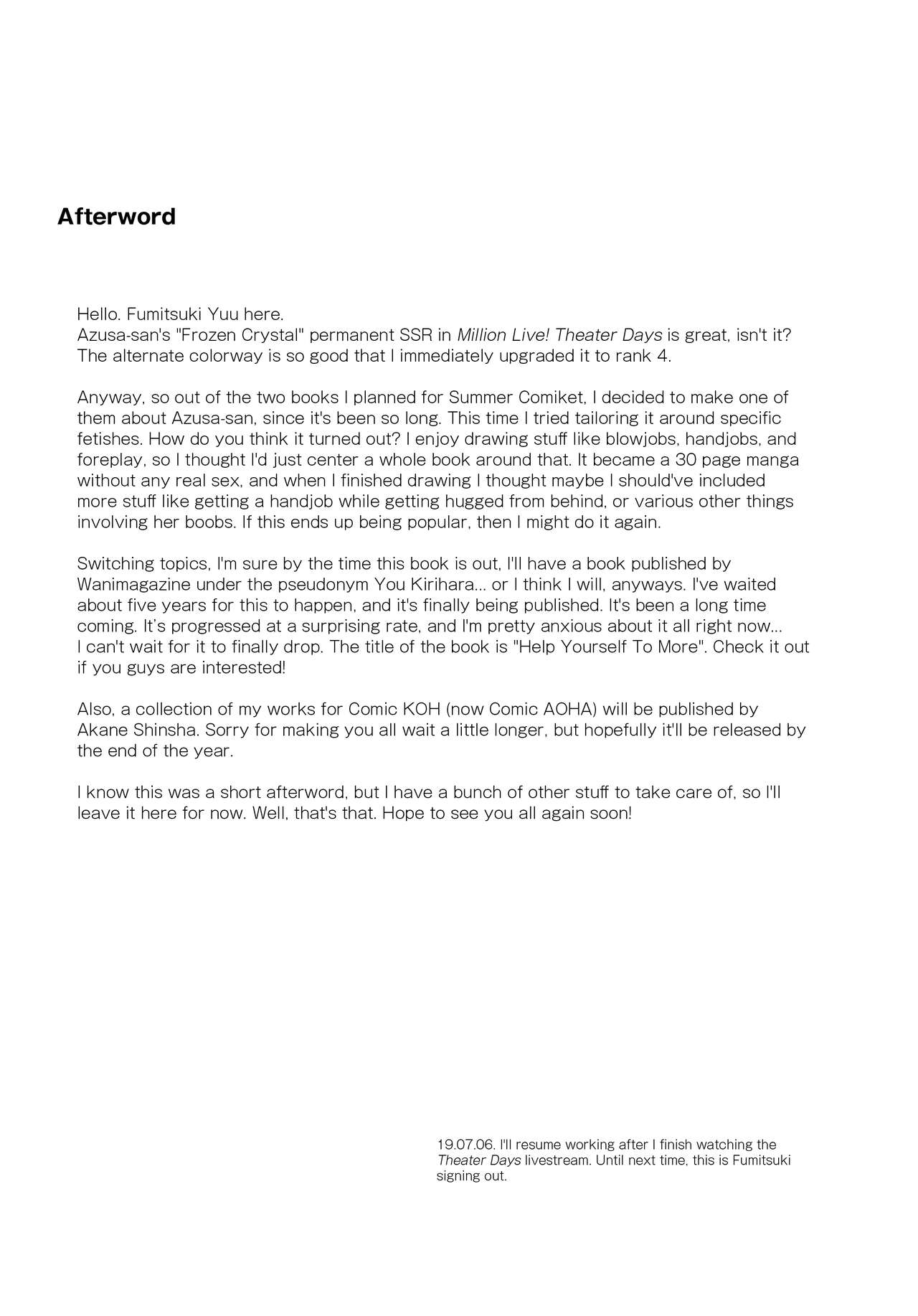 Afterword

Hello. Fumitsuki Yuu here.
Azusa-san's "Frozen Crystal" permanent SSR in Million Live! Theater Days is great, isn't it? The alternate colorway is so good that I immediately upgraded it to rank 4.

Anyway, so out of the two books I planned for Summer Comiket, I decided to make one of them about Azusa-san, since it's been so long. This time I tried tailoring it around specific fetishes. How do you think it turned out? I enjoy drawing stuff like blowjobs, handjobs, and foreplay, so I thought I'd just center a whole book around that. It became a 30 page manga without any real sex, and when I finished drawing I thought maybe I should've included more stuff like getting a handjob while getting hugged from behind, or various other things involving her boobs. If this ends up being popular, then I might do it again.

Switching topics, I'm sure by the time this book is out, I'll have a book published by Wanimagazine under the pseudonym You Kirihara... or I think I will, anyways. I've waited about five years for this to happen, and it's finally being published. It's been a long time coming. It's progressed at a surprising rate, and I'm pretty anxious about it all right now... I can't wait for it to finally drop. The title of the book is "Help Yourself To More". Check it out if you guys are interested!

Also, a collection of my works for Comic KOH (now Comic AOHA) will be published by Akane Shinsha. Sorry for making you all wait a little longer, but hopefully it'll be released by the end of the year.

I know this was a short afterword, but I have a bunch of other stuff to take care of, so I'll leave it here for now. Well, that's that. Hope to see you all again soon!

19.07.06. I'll resume working after I finish watching the Theater Days livestream. Until next time, this is Fumitsuki signing out.